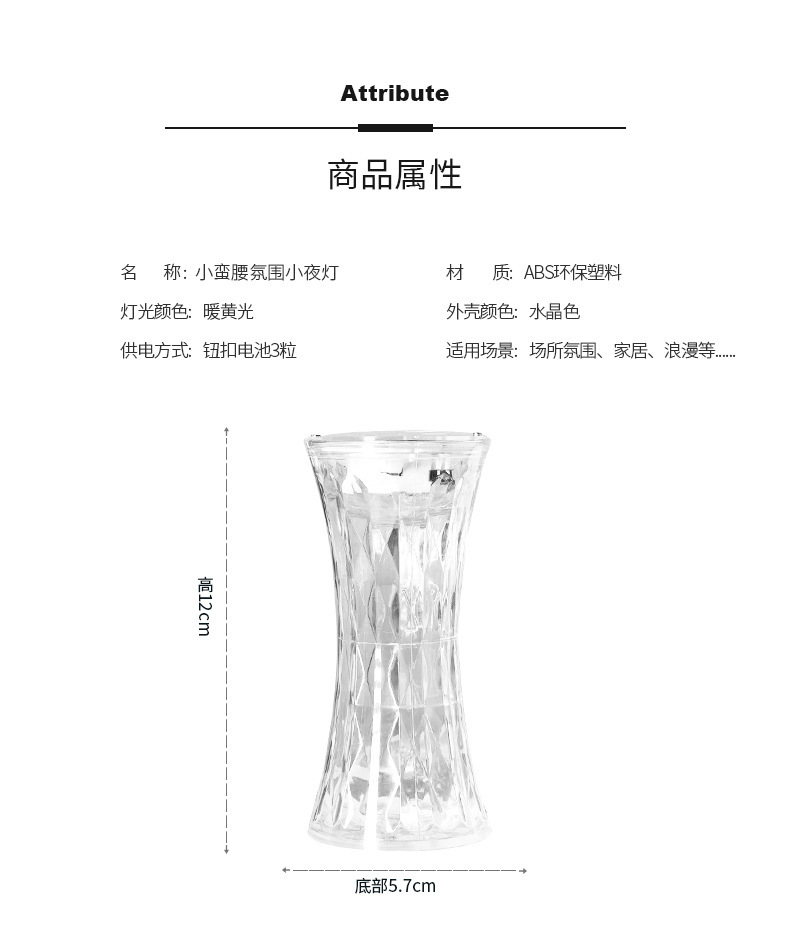 Attribute

商品属性

名 称: 小蛮腰氛围小夜灯

灯光颜色: 暖黄光

供电方式: 钮扣电池3粒

材 质: ABS环保塑料

外壳颜色: 水晶色

适用场景: 场所氛围、家居、浪漫等......

高12cm

底部5.7cm